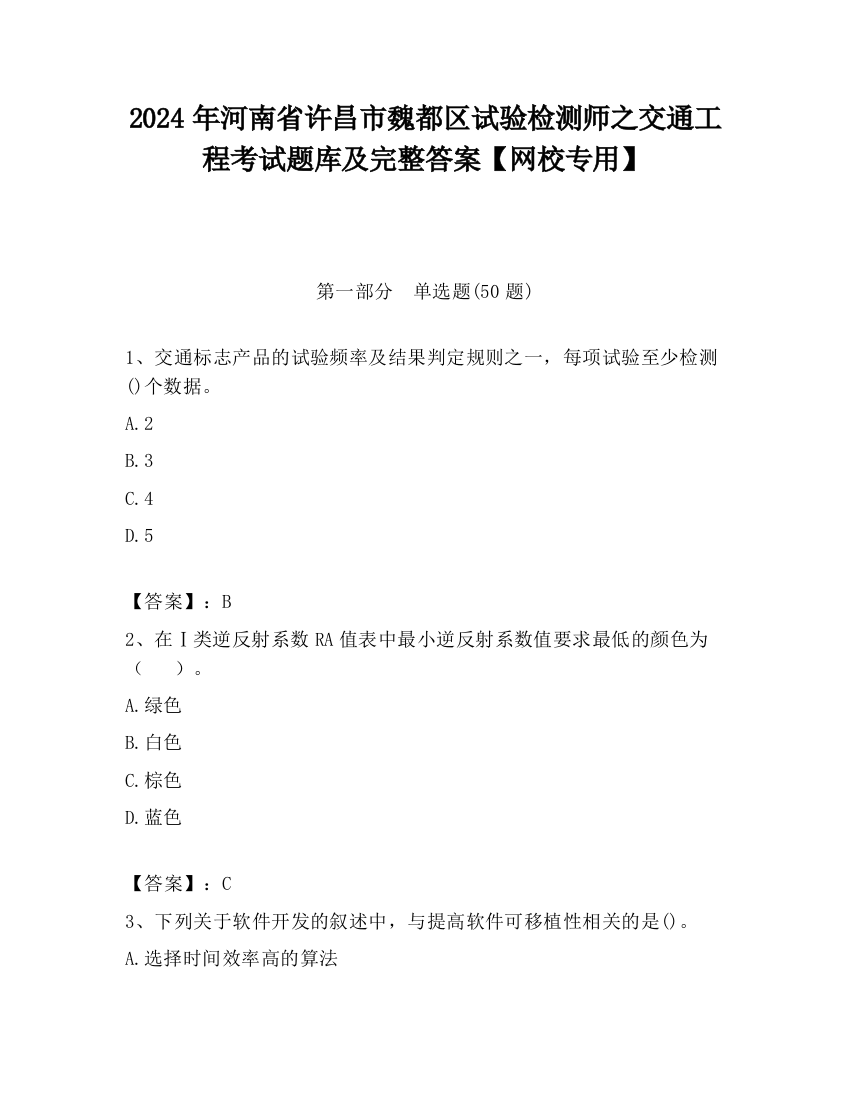 2024 年河南省许昌市魏都区试验检测师之交通工程考试题库及完整答案【网校专用】

第一部分　单选题(50 题)

1、交通标志产品的试验频率及结果判定规则之一，每项试验至少检测()个数据。

A.2

B.3

C.4

D.5

【答案】：B

2、在Ⅰ类逆反射系数 RA 值表中最小逆反射系数值要求最低的颜色为（　　）。

A.绿色

B.白色

C.棕色

D.蓝色

【答案】：C

3、下列关于软件开发的叙述中，与提高软件可移植性相关的是()。

A.选择时间效率高的算法